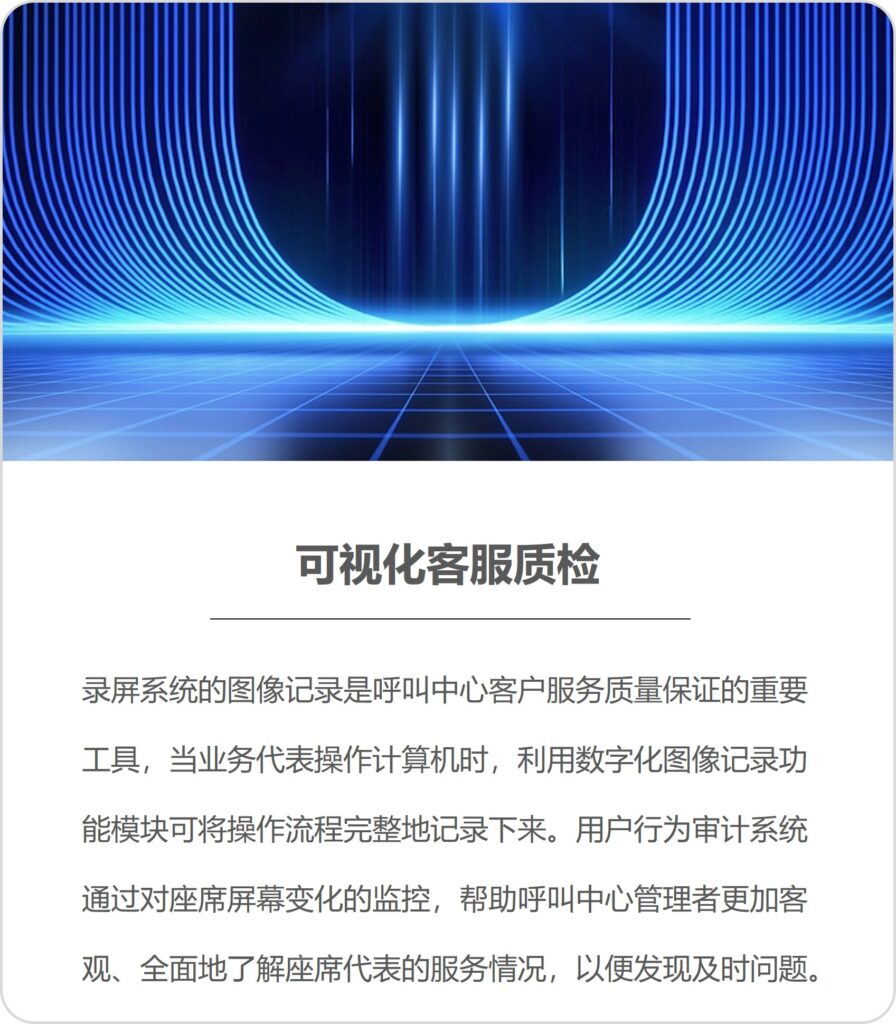 可视化客服质检

录屏系统的图像记录是呼叫中心客户服务质量保证的重要工具，当业务代表操作计算机时，利用数字化图像记录功能模块可将操作流程完整地记录下来。用户行为审计系统通过对座席屏幕变化的监控，帮助呼叫中心管理者更加客观、全面地了解座席代表的服务情况，以便发现及时问题。